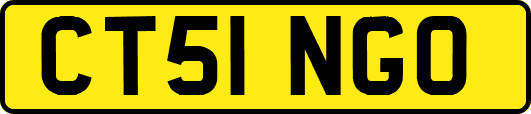 CT51 NGO